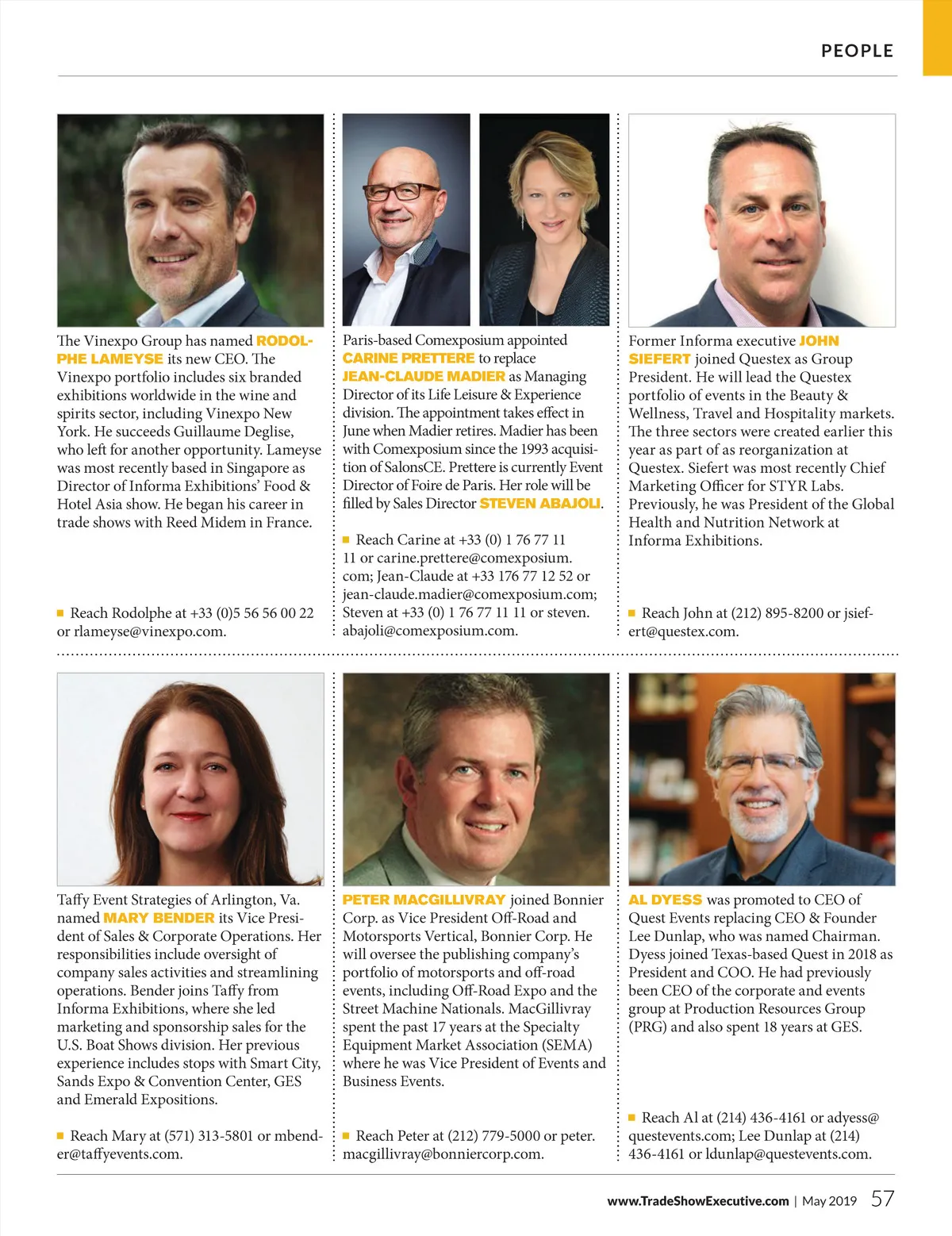 PEOPLE

The Vinexpo Group has named RODOLPHE LAMEYSE its new CEO. The Vinexpo portfolio includes six branded exhibitions worldwide in the wine and spirits sector, including Vinexpo New York. He succeeds Guillaume Deglise, who left for another opportunity. Lameyse was most recently based in Singapore as Director of Informa Exhibitions' Food & Hotel Asia show. He began his career in trade shows with Reed Midem in France.

■ Reach Rodolphe at +33 (0)5 56 56 00 22 or rlameyse@vinexpo.com.

Paris-based Comexposium appointed CARINE PRETTERE to replace JEAN-CLAUDE MADIER as Managing Director of its Life Leisure & Experience division. The appointment takes effect in June when Madier retires. Madier has been with Comexposium since the 1993 acquisition of SalonsCE. Prettere is currently Event Director of Foire de Paris. Her role will be filled by Sales Director STEVEN ABAJOLI.

■ Reach Carine at +33 (0) 1 76 77 11 11 or carine.prettere@comexposium.com; Jean-Claude at +33 176 77 12 52 or jean-claude.madier@comexposium.com; Steven at +33 (0) 1 76 77 11 11 or steven.abajoli@comexposium.com.

Former Informa executive JOHN SIEFERT joined Questex as Group President. He will lead the Questex portfolio of events in the Beauty & Wellness, Travel and Hospitality markets. The three sectors were created earlier this year as part of as reorganization at Questex. Siefert was most recently Chief Marketing Officer for STYR Labs. Previously, he was President of the Global Health and Nutrition Network at Informa Exhibitions.

■ Reach John at (212) 895-8200 or jsiefert@questex.com.

Taffy Event Strategies of Arlington, Va. named MARY BENDER its Vice President of Sales & Corporate Operations. Her responsibilities include oversight of company sales activities and streamlining operations. Bender joins Taffy from Informa Exhibitions, where she led marketing and sponsorship sales for the U.S. Boat Shows division. Her previous experience includes stops with Smart City, Sands Expo & Convention Center, GES and Emerald Expositions.

■ Reach Mary at (571) 313-5801 or mbender@taffyevents.com.

PETER MACGILLIVRAY joined Bonnier Corp. as Vice President Off-Road and Motorsports Vertical, Bonnier Corp. He will oversee the publishing company's portfolio of motorsports and off-road events, including Off-Road Expo and the Street Machine Nationals. MacGillivray spent the past 17 years at the Specialty Equipment Market Association (SEMA) where he was Vice President of Events and Business Events.

■ Reach Peter at (212) 779-5000 or peter.macgillivray@bonniercorp.com.

AL DYESS was promoted to CEO of Quest Events replacing CEO & Founder Lee Dunlap, who was named Chairman. Dyess joined Texas-based Quest in 2018 as President and COO. He had previously been CEO of the corporate and events group at Production Resources Group (PRG) and also spent 18 years at GES.

■ Reach Al at (214) 436-4161 or adyess@questevents.com; Lee Dunlap at (214) 436-4161 or ldunlap@questevents.com.

www.TradeShowExecutive.com | May 2019 57